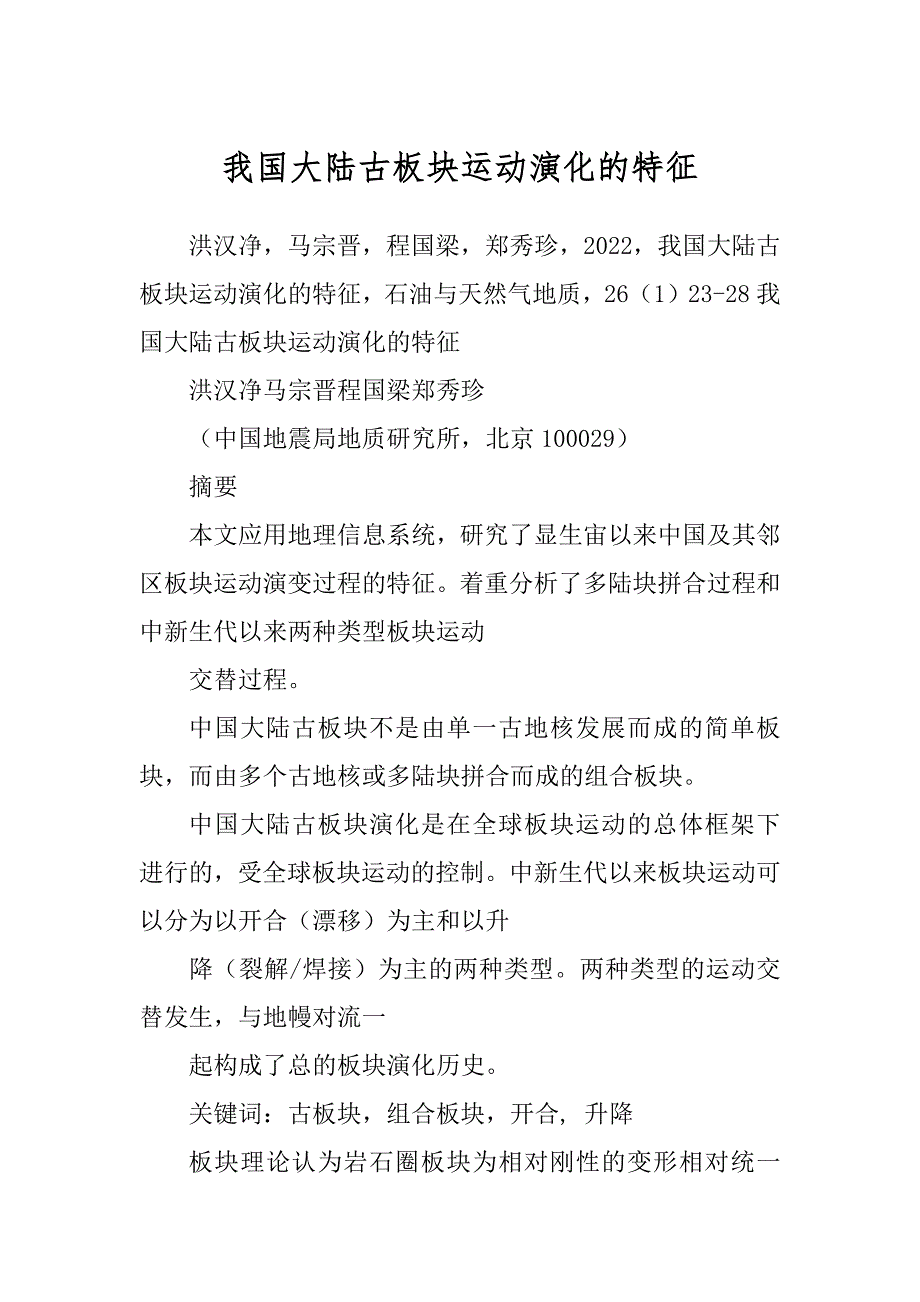 我国大陆古板块运动演化的特征

洪汉净，马宗晋，程国梁，郑秀珍，2022，我国大陆古板块运动演化的特征，石油与天然气地质，26（1）23-28 我国大陆古板块运动演化的特征

洪汉净马宗晋程国梁郑秀珍

（中国地震局地质研究所，北京 100029）

摘要

本文应用地理信息系统，研究了显生宙以来中国及其邻区板块运动演变过程的特征。着重分析了多陆块拼合过程和中新生代以来两种类型板块运动

交替过程。

中国大陆古板块不是由单一古地核发展而成的简单板块，而由多个古地核或多陆块拼合而成的组合板块。

中国大陆古板块演化是在全球板块运动的总体框架下进行的，受全球板块运动的控制。中新生代以来板块运动可以分为以开合（漂移）为主和以升

降（裂解/焊接）为主的两种类型。两种类型的运动交替发生，与地幔对流一

起构成了总的板块演化历史。

关键词：古板块，组合板块，开合，升降

板块理论认为岩石圈板块为相对刚性的变形相对统一